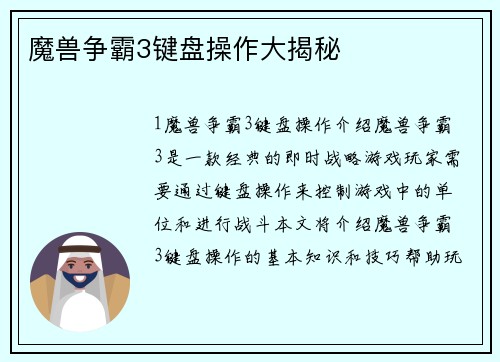 魔兽争霸3键盘操作大揭秘

1魔兽争霸3键盘操作介绍魔兽争霸3是一款经典的即时战略游戏玩家需要通过键盘操作来控制游戏中的单位和进行战斗本文将介绍魔兽争霸3键盘操作的基本知识和技巧帮助玩